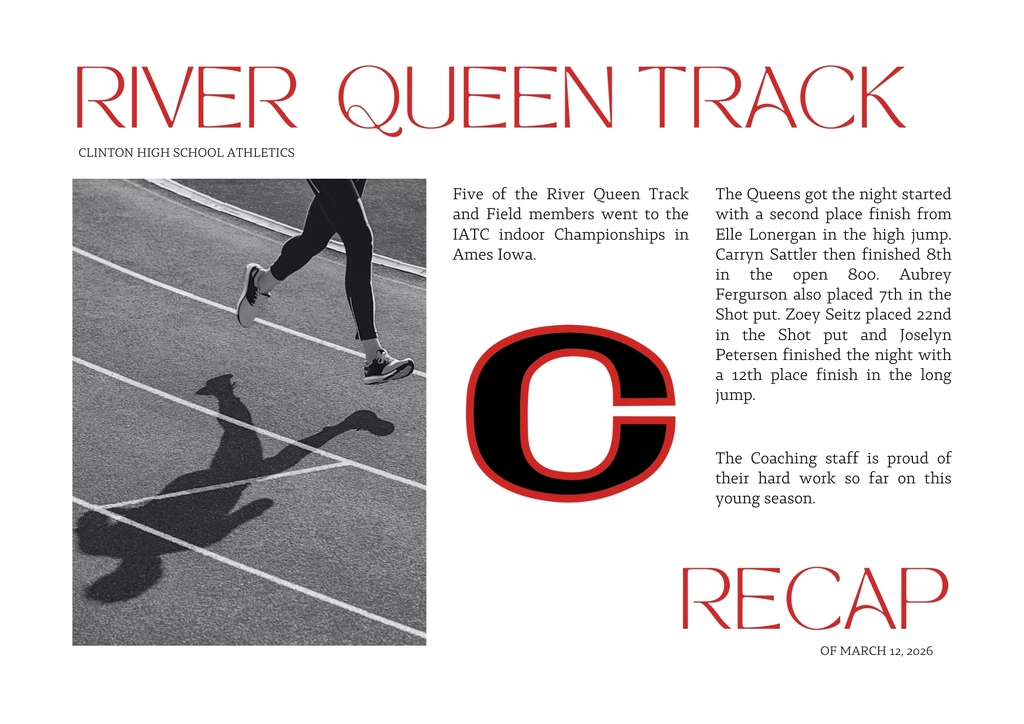 RIVER QUEEN TRACK

CLINTON HIGH SCHOOL ATHLETICS

Five of the River Queen Track and Field members went to the IATC indoor Championships in Ames Iowa.

C

The Queens got the night started with a second place finish from Elle Lonergan in the high jump. Carryn Sattler then finished 8th in the open 800. Aubrey Fergurson also placed 7th in the Shot put. Zoey Seitz placed 22nd in the Shot put and Joselyn Petersen finished the night with a 12th place finish in the long jump.

The Coaching staff is proud of their hard work so far on this young season.

RECAP

OF MARCH 12, 2026